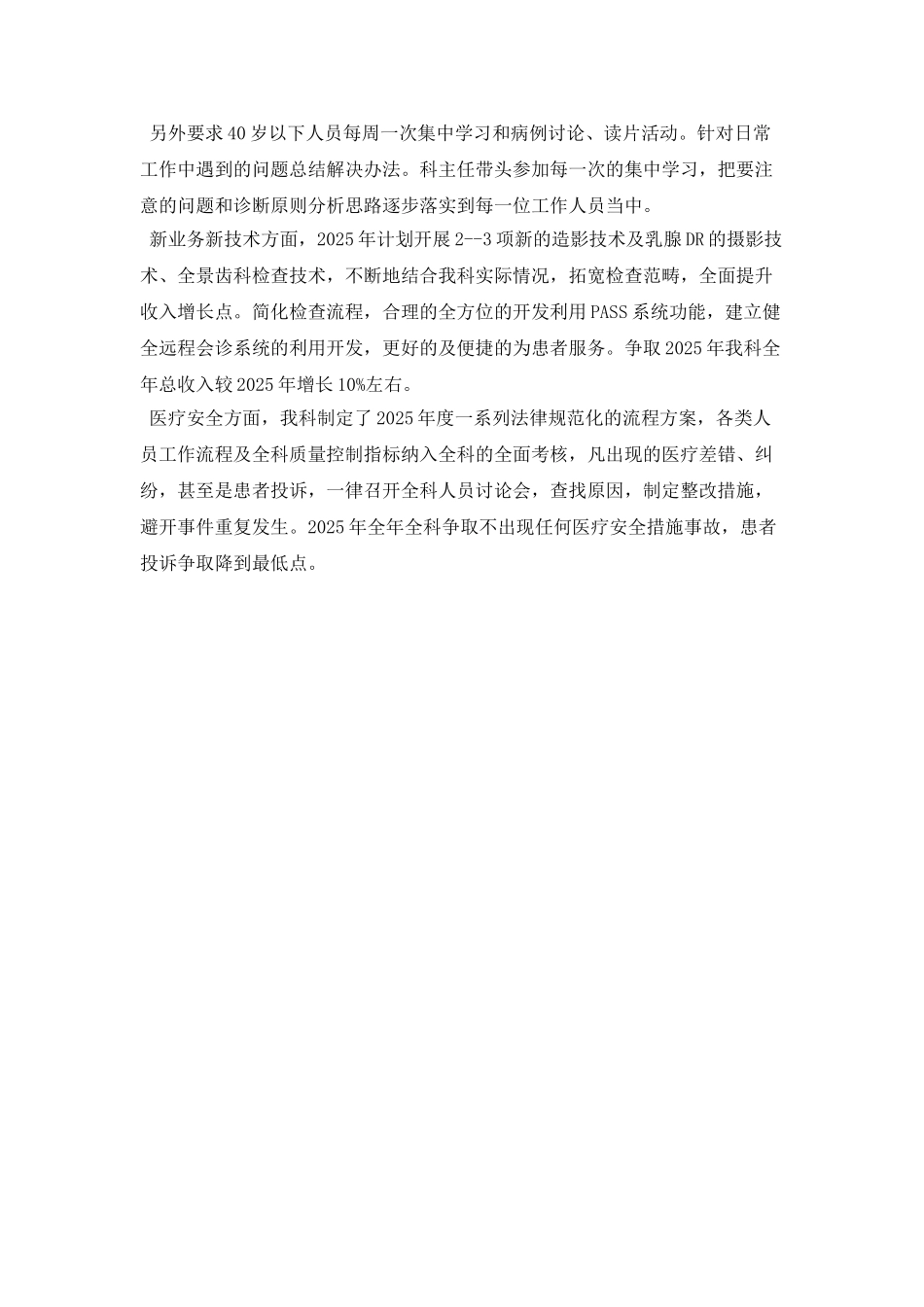 另外要求40岁以下人员每周一次集中学习和病例讨论、读片活动。针对日常工作中遇到的问题总结解决办法。科主任带头参加每一次的集中学习，把要注意的问题和诊断原则分析思路逐步落实到每一位工作人员当中。

新业务新技术方面，2025年计划开展2--3项新的造影技术及乳腺DR的摄影技术、全景齿科检查技术，不断地结合我科实际情况，拓宽检查范畴，全面提升收入增长点。简化检查流程，合理的全方位的开发利用PASS系统功能，建立健全远程会诊系统的利用开发，更好的及便捷的为患者服务。争取2025年我科全年总收入较2025年增长10%左右。

医疗安全方面，我科制定了2025年度一系列法律规范化的流程方案，各类人员工作流程及全科质量控制指标纳入全科的全面考核，凡出现的医疗差错、纠纷，甚至是患者投诉，一律召开全科人员讨论会，查找原因，制定整改措施，避开事件重复发生。2025年全年全科争取不出现任何医疗安全措施事故，患者投诉争取降到最低点。